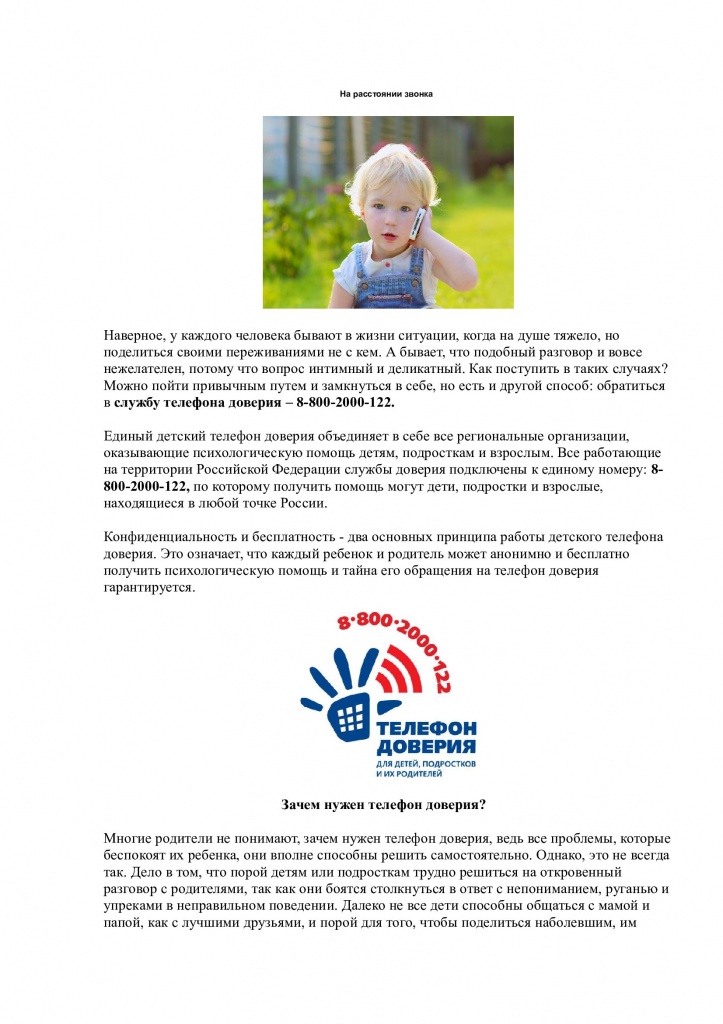 На расстоянии звонка

Наверное, у каждого человека бывают в жизни ситуации, когда на душе тяжело, но поделиться своими переживаниями не с кем. А бывает, что подобный разговор и вовсе нежелателен, потому что вопрос интимный и деликатный. Как поступить в таких случаях? Можно пойти привычным путем и замкнуться в себе, но есть и другой способ: обратиться в службу телефона доверия – 8-800-2000-122.

Единый детский телефон доверия объединяет в себе все региональные организации, оказывающие психологическую помощь детям, подросткам и взрослым. Все работающие на территории Российской Федерации службы доверия подключены к единому номеру: 8-800-2000-122, по которому получить помощь могут дети, подростки и взрослые, находящиеся в любой точке России.

Конфиденциальность и бесплатность - два основных принципа работы детского телефона доверия. Это означает, что каждый ребенок и родитель может анонимно и бесплатно получить психологическую помощь и тайна его обращения на телефон доверия гарантируется.

8·800·2000·122

ТЕЛЕФОН
ДОВЕРИЯ
ДЛЯ ДЕТЕЙ, ПОДРОСТКОВ
И ИХ РОДИТЕЛЕЙ

Зачем нужен телефон доверия?

Многие родители не понимают, зачем нужен телефон доверия, ведь все проблемы, которые беспокоят их ребенка, они вполне способны решить самостоятельно. Однако, это не всегда так. Дело в том, что порой детям или подросткам трудно решиться на откровенный разговор с родителями, так как они боятся столкнуться в ответ с непониманием, руганью и упреками в неправильном поведении. Далеко не все дети способны общаться с мамой и папой, как с лучшими друзьями, и порой для того, чтобы поделиться наболевшим, им